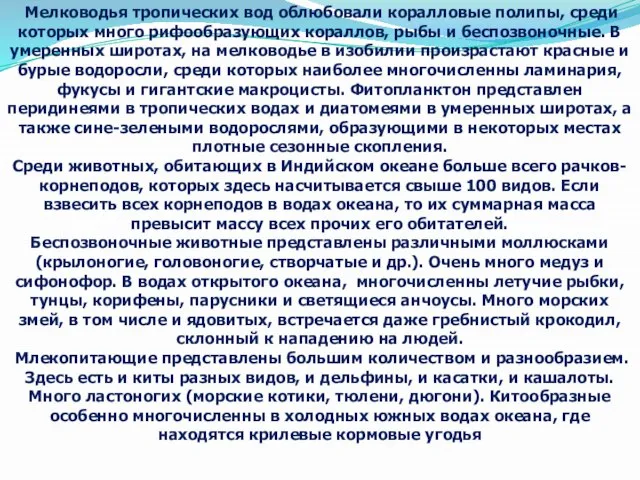 Мелководья тропических вод облюбовали коралловые полипы, среди которых много рифообразующих кораллов, рыбы и беспозвоночные. В умеренных широтах, на мелководье в изобилии произрастают красные и бурые водоросли, среди которых наиболее многочисленны ламинария, фукусы и гигантские макроцисты. Фитопланктон представлен перидинеями в тропических водах и диатомеями в умеренных широтах, а также сине-зелеными водорослями, образующими в некоторых местах плотные сезонные скопления.
Среди животных, обитающих в Индийском океане больше всего рачков-корнеподов, которых здесь насчитывается свыше 100 видов. Если взвесить всех корнеподов в водах океана, то их суммарная масса превысит массу всех прочих его обитателей.
Беспозвоночные животные представлены различными моллюсками (крылоногие, головоногие, створчатые и др.). Очень много медуз и сифонофор. В водах открытого океана, многочисленны летучие рыбки, тунцы, корифены, парусники и светящиеся анчоусы. Много морских змей, в том числе и ядовитых, встречается даже гребнистый крокодил, склонный к нападению на людей.
Млекопитающие представлены большим количеством и разнообразием. Здесь есть и киты разных видов, и дельфины, и касатки, и кашалоты. Много ластоногих (морские котики, тюлени, дюгони). Китообразные особенно многочисленны в холодных южных водах океана, где находятся крилевые кормовые угодья